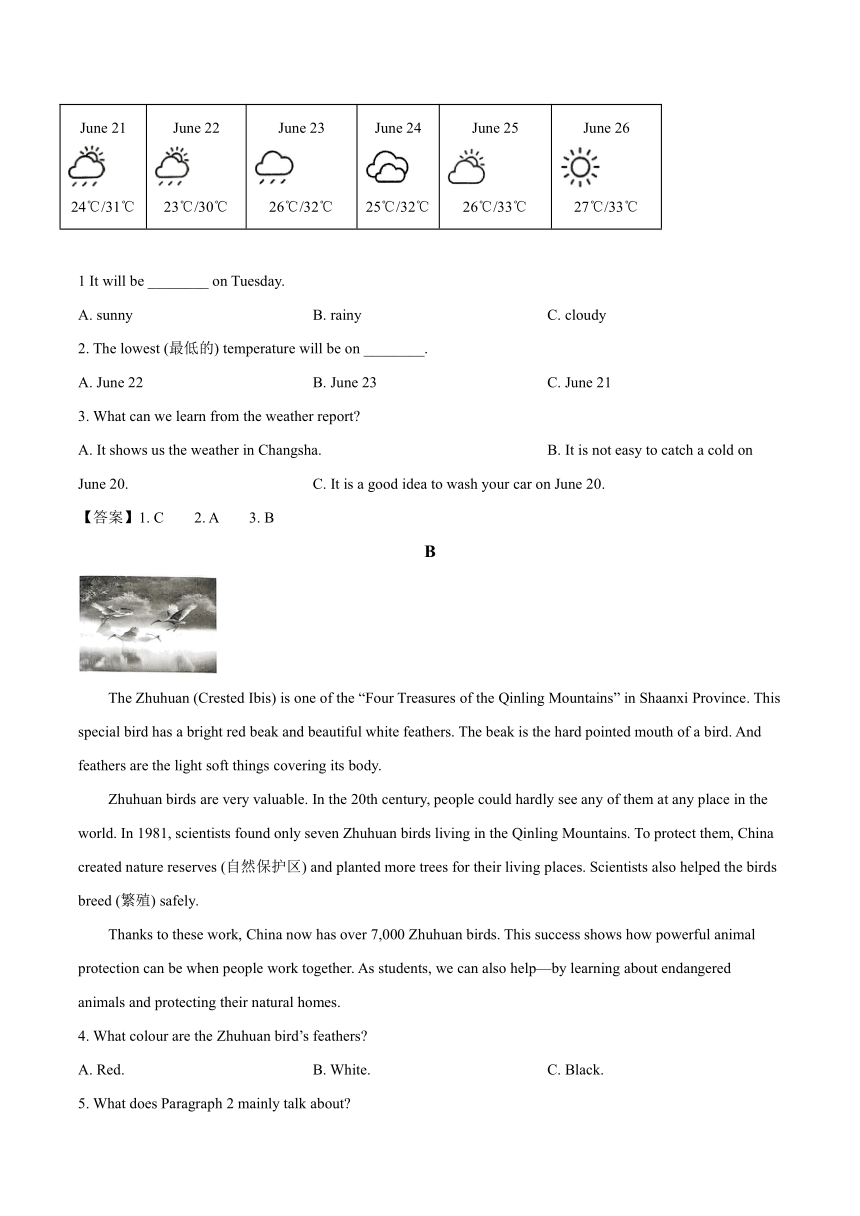 | June 21 | June 22 | June 23 | June 24 | June 25 | June 26 |
|---|---|---|---|---|---|
| 24℃/31℃ | 23℃/30℃ | 26℃/32℃ | 25℃/32℃ | 26℃/33℃ | 27℃/33℃ |

1 It will be ________ on Tuesday.

A. sunny B. rainy C. cloudy

2. The lowest (最低的) temperature will be on ________.

A. June 22 B. June 23 C. June 21

3. What can we learn from the weather report?

A. It shows us the weather in Changsha. B. It is not easy to catch a cold on June 20. C. It is a good idea to wash your car on June 20.

【答案】1. C 2. A 3. B

B

The Zhuhuan (Crested Ibis) is one of the “Four Treasures of the Qinling Mountains” in Shaanxi Province. This special bird has a bright red beak and beautiful white feathers. The beak is the hard pointed mouth of a bird. And feathers are the light soft things covering its body.

Zhuhuan birds are very valuable. In the 20th century, people could hardly see any of them at any place in the world. In 1981, scientists found only seven Zhuhuan birds living in the Qinling Mountains. To protect them, China created nature reserves (自然保护区) and planted more trees for their living places. Scientists also helped the birds breed (繁殖) safely.

Thanks to these work, China now has over 7,000 Zhuhuan birds. This success shows how powerful animal protection can be when people work together. As students, we can also help—by learning about endangered animals and protecting their natural homes.

4. What colour are the Zhuhuan bird’s feathers?

A. Red. B. White. C. Black.

5. What does Paragraph 2 mainly talk about?